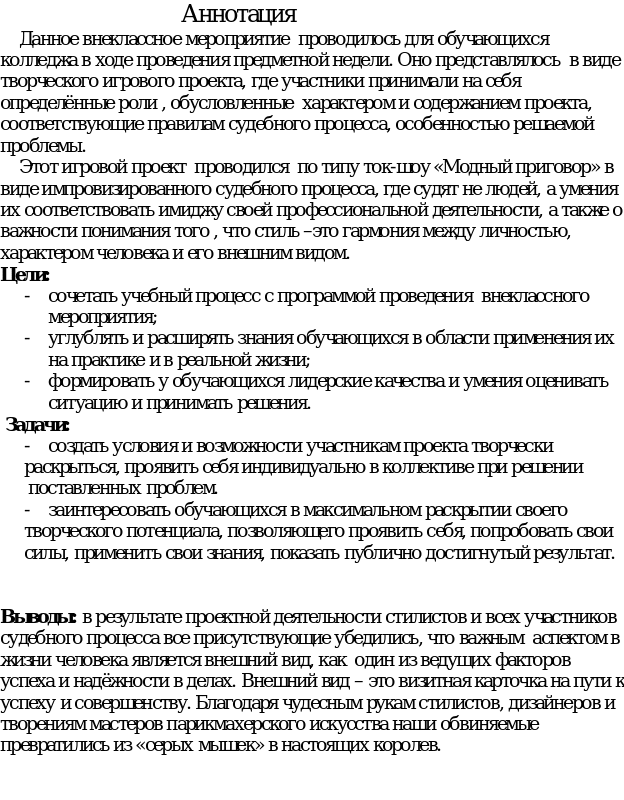 Аннотация

Данное внеклассное мероприятие проводилось для обучающихся колледжа в ходе проведения предметной недели. Оно представлялось в виде творческого игрового проекта, где участники принимали на себя определённые роли , обусловленные характером и содержанием проекта, соответствующие правилам судебного процесса, особенностью решаемой проблемы.

Этот игровой проект проводился по типу ток-шоу «Модный приговор» в виде импровизированного судебного процесса, где судят не людей, а умения их соответствовать имиджу своей профессиональной деятельности, а также о важности понимания того , что стиль –это гармония между личностью, характером человека и его внешним видом.

Цели:
- сочетать учебный процесс с программой проведения внеклассного мероприятия;
- углублять и расширять знания обучающихся в области применения их на практике и в реальной жизни;
- формировать у обучающихся лидерские качества и умения оценивать ситуацию и принимать решения.

Задачи:
- создать условия и возможности участникам проекта творчески раскрыться, проявить себя индивидуально в коллективе при решении поставленных проблем.
- заинтересовать обучающихся в максимальном раскрытии своего творческого потенциала, позволяющего проявить себя, попробовать свои силы, применить свои знания, показать публично достигнутый результат.

Выводы: в результате проектной деятельности стилистов и всех участников судебного процесса все присутствующие убедились, что важным аспектом в жизни человека является внешний вид, как один из ведущих факторов успеха и надёжности в делах. Внешний вид – это визитная карточка на пути к успеху и совершенству. Благодаря чудесным рукам стилистов, дизайнеров и творениям мастеров парикмахерского искусства наши обвиняемые превратились из «серых мышек» в настоящих королев.